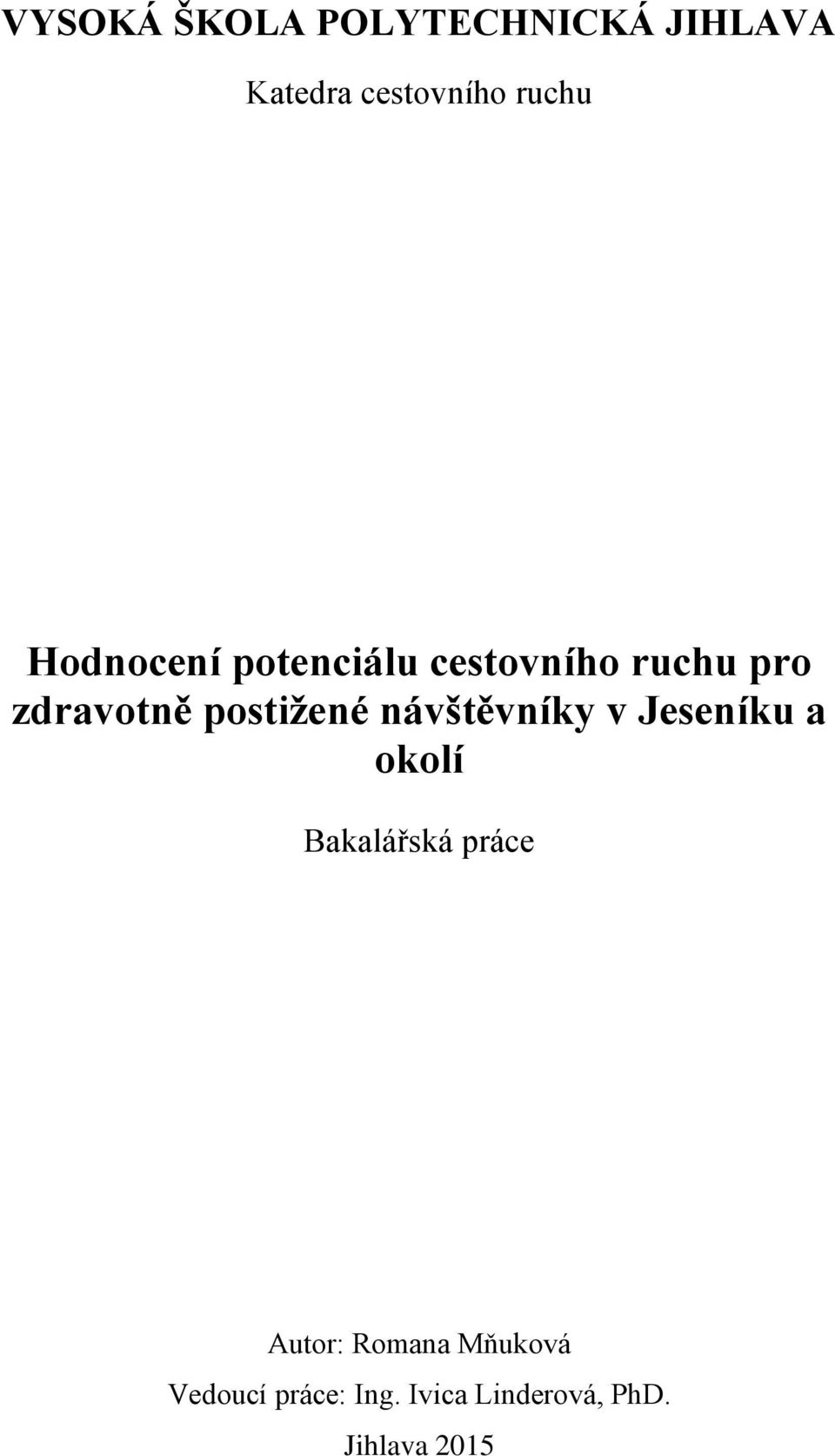 VYSOKÁ ŠKOLA POLYTECHNICKÁ JIHLAVA

Katedra cestovního ruchu

Hodnocení potenciálu cestovního ruchu pro zdravotně postižené návštěvníky v Jeseníku a okolí

Bakalářská práce

Autor: Romana Mňuková

Vedoucí práce: Ing. Ivica Linderová, PhD.

Jihlava 2015